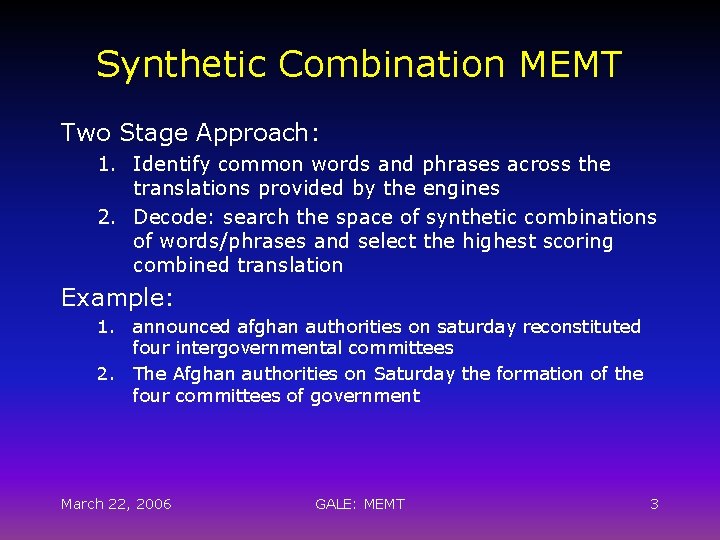 Synthetic Combination MEMT

Two Stage Approach:

1. Identify common words and phrases across the translations provided by the engines
2. Decode: search the space of synthetic combinations of words/phrases and select the highest scoring combined translation

Example:

1. announced afghan authorities on saturday reconstituted four intergovernmental committees
2. The Afghan authorities on Saturday the formation of the four committees of government

March 22, 2006

GALE: MEMT

3